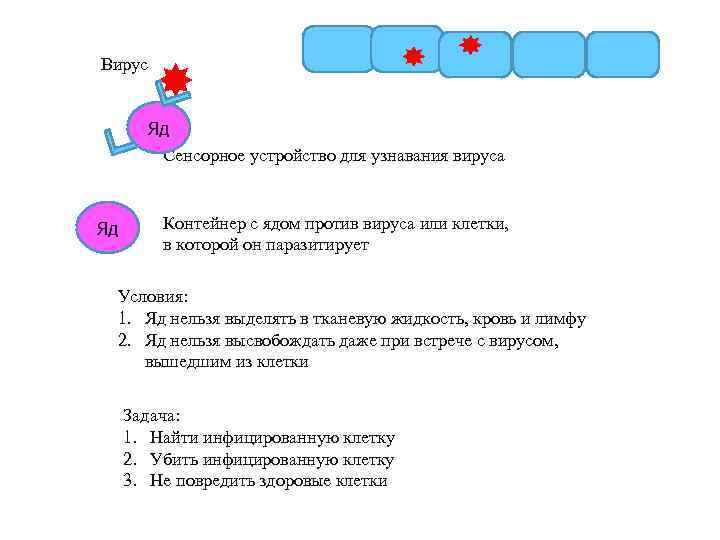 Вирус

Яд

Сенсорное устройство для узнавания вируса

Яд

Контейнер с ядом против вируса или клетки, в которой он паразитирует

Условия:
1. Яд нельзя выделять в тканевую жидкость, кровь и лимфу
2. Яд нельзя высвобождать даже при встрече с вирусом, вышедшим из клетки

Задача:
1. Найти инфицированную клетку
2. Убить инфицированную клетку
3. Не повредить здоровые клетки